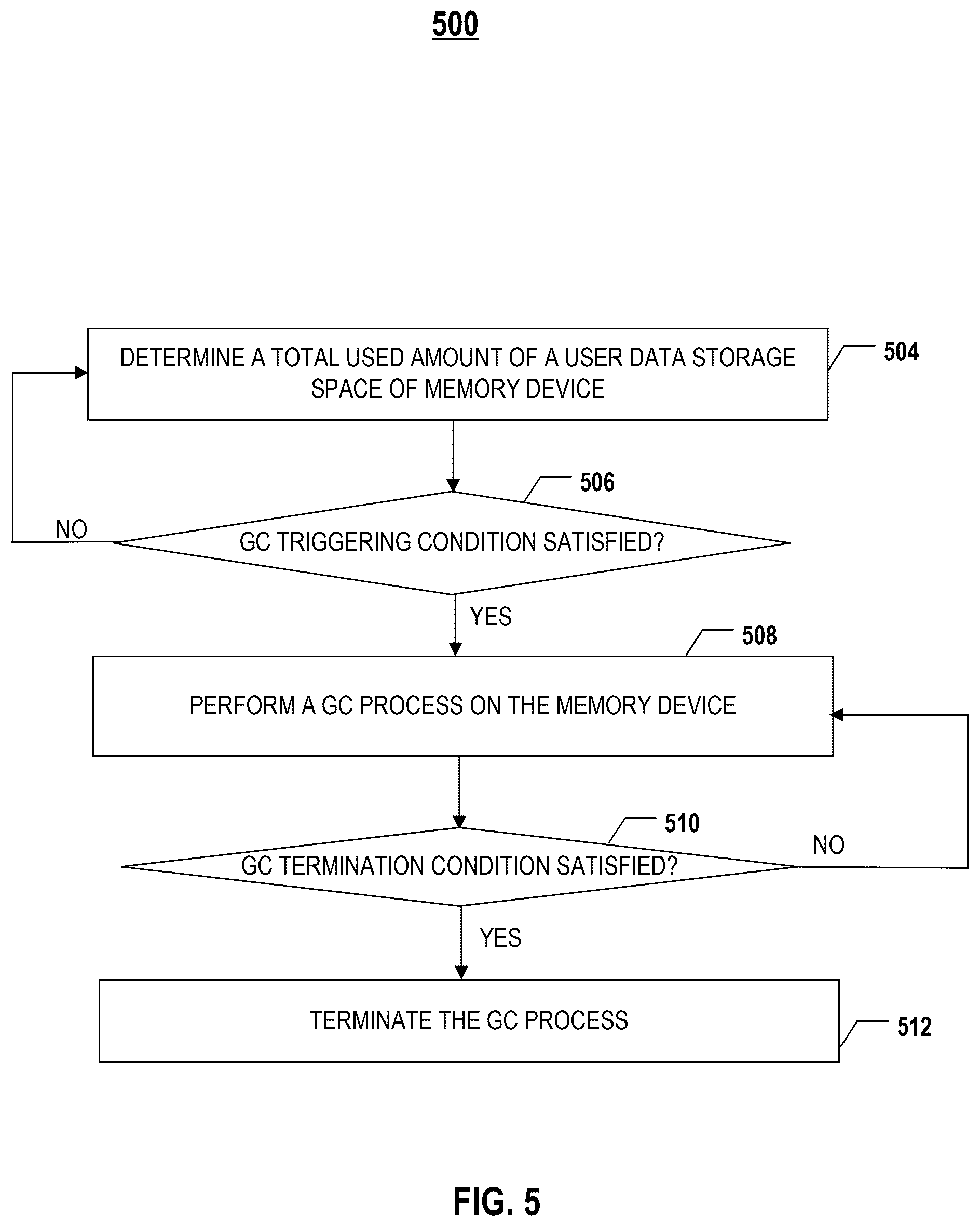 500

DETERMINE A TOTAL USED AMOUNT OF A USER DATA STORAGE SPACE OF MEMORY DEVICE

504

506

NO

GC TRIGGERING CONDITION SATISFIED?

YES

508

PERFORM A GC PROCESS ON THE MEMORY DEVICE

510

NO

GC TERMINATION CONDITION SATISFIED?

YES

TERMINATE THE GC PROCESS

512

FIG. 5